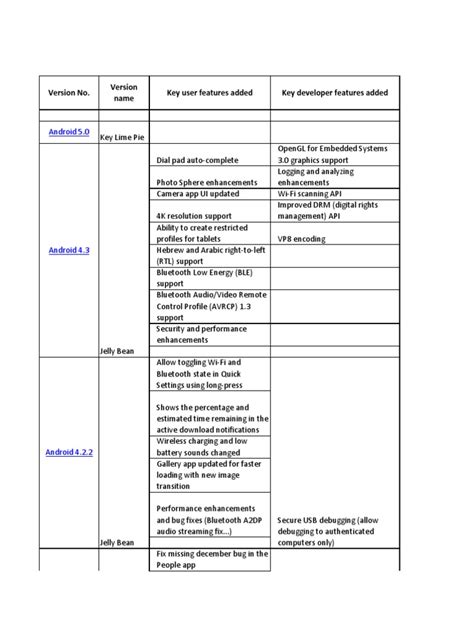 | Version No. | Version name | Key user features added | Key developer features added |
|---|---|---|---|
| | | | |
| Android 5.0 | Key Lime Pie | | |
| Android 4.3 | Jelly Bean | Dial pad auto-complete | OpenGL for Embedded Systems 3.0 graphics support |
| | | Photo Sphere enhancements | Logging and analyzing enhancements |
| | | Camera app UI updated | Wi-Fi scanning API |
| | | 4K resolution support | Improved DRM (digital rights management) API |
| | | Ability to create restricted profiles for tablets | VP8 encoding |
| | | Hebrew and Arabic right-to-left (RTL) support | |
| | | Bluetooth Low Energy (BLE) support | |
| | | Bluetooth Audio/Video Remote Control Profile (AVRCP) 1.3 support | |
| | | Security and performance enhancements | |
| Android 4.2.2 | Jelly Bean | Allow toggling Wi-Fi and Bluetooth state in Quick Settings using long-press | Secure USB debugging (allow debugging to authenticated computers only) |
| | | Shows the percentage and estimated time remaining in the active download notifications | |
| | | Wireless charging and low battery sounds changed | |
| | | Gallery app updated for faster loading with new image transition | |
| | | Performance enhancements and bug fixes (Bluetooth A2DP audio streaming fix...) | |
| | | Fix missing december bug in the People app | |